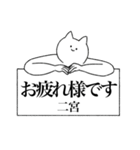 お疲れ様です
二宮